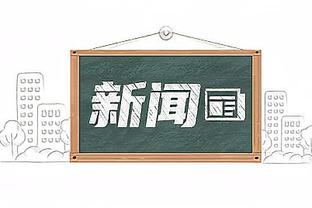 新闻